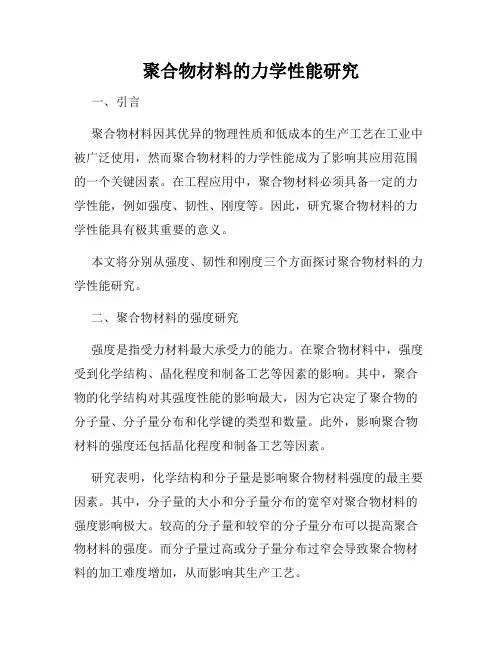 聚合物材料的力学性能研究

一、引言

聚合物材料因其优异的物理性质和低成本的生产工艺在工业中被广泛使用，然而聚合物材料的力学性能成为了影响其应用范围的一个关键因素。在工程应用中，聚合物材料必须具备一定的力学性能，例如强度、韧性、刚度等。因此，研究聚合物材料的力学性能具有极其重要的意义。

本文将分别从强度、韧性和刚度三个方面探讨聚合物材料的力学性能研究。

二、聚合物材料的强度研究

强度是指受力材料最大承受力的能力。在聚合物材料中，强度受到化学结构、晶化程度和制备工艺等因素的影响。其中，聚合物的化学结构对其强度性能的影响最大，因为它决定了聚合物的分子量、分子量分布和化学键的类型和数量。此外，影响聚合物材料的强度还包括晶化程度和制备工艺等因素。

研究表明，化学结构和分子量是影响聚合物材料强度的最主要因素。其中，分子量的大小和分子量分布的宽窄对聚合物材料的强度影响极大。较高的分子量和较窄的分子量分布可以提高聚合物材料的强度。而分子量过高或分子量分布过窄会导致聚合物材料的加工难度增加，从而影响其生产工艺。